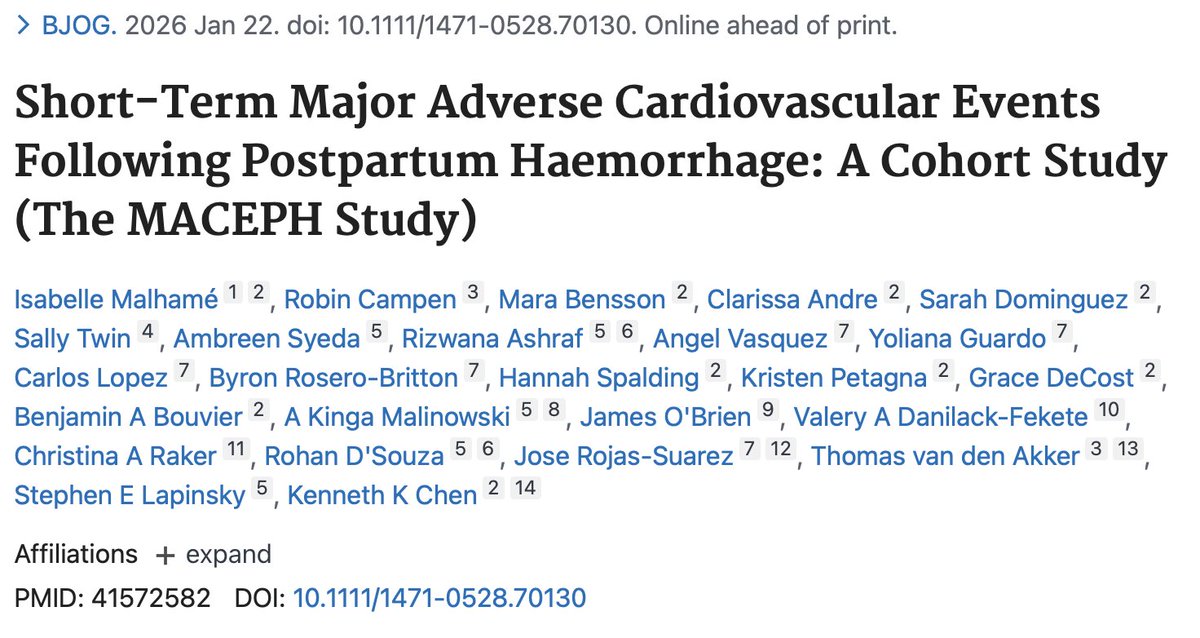 > BJOG. 2026 Jan 22. doi: 10.1111/1471-0528.70130. Online ahead of print.

Short-Term Major Adverse Cardiovascular Events Following Postpartum Haemorrhage: A Cohort Study (The MACEPH Study)

Isabelle Malhamé 1 2, Robin Campen 3, Mara Bensson 2, Clarissa Andre 2, Sarah Dominguez 2, Sally Twin 4, Ambreen Syeda 5, Rizwana Ashraf 5 6, Angel Vasquez 7, Yoliana Guardo 7, Carlos Lopez 7, Byron Rosero-Britton 7, Hannah Spalding 2, Kristen Petagna 2, Grace DeCost 2, Benjamin A Bouvier 2, A Kinga Malinowski 5 8, James O'Brien 9, Valery A Danilack-Fekete 10, Christina A Raker 11, Rohan D'Souza 5 6, Jose Rojas-Suarez 7 12, Thomas van den Akker 3 13, Stephen E Lapinsky 5, Kenneth K Chen 2 14

Affiliations + expand

PMID: 41572582 DOI: 10.1111/1471-0528.70130